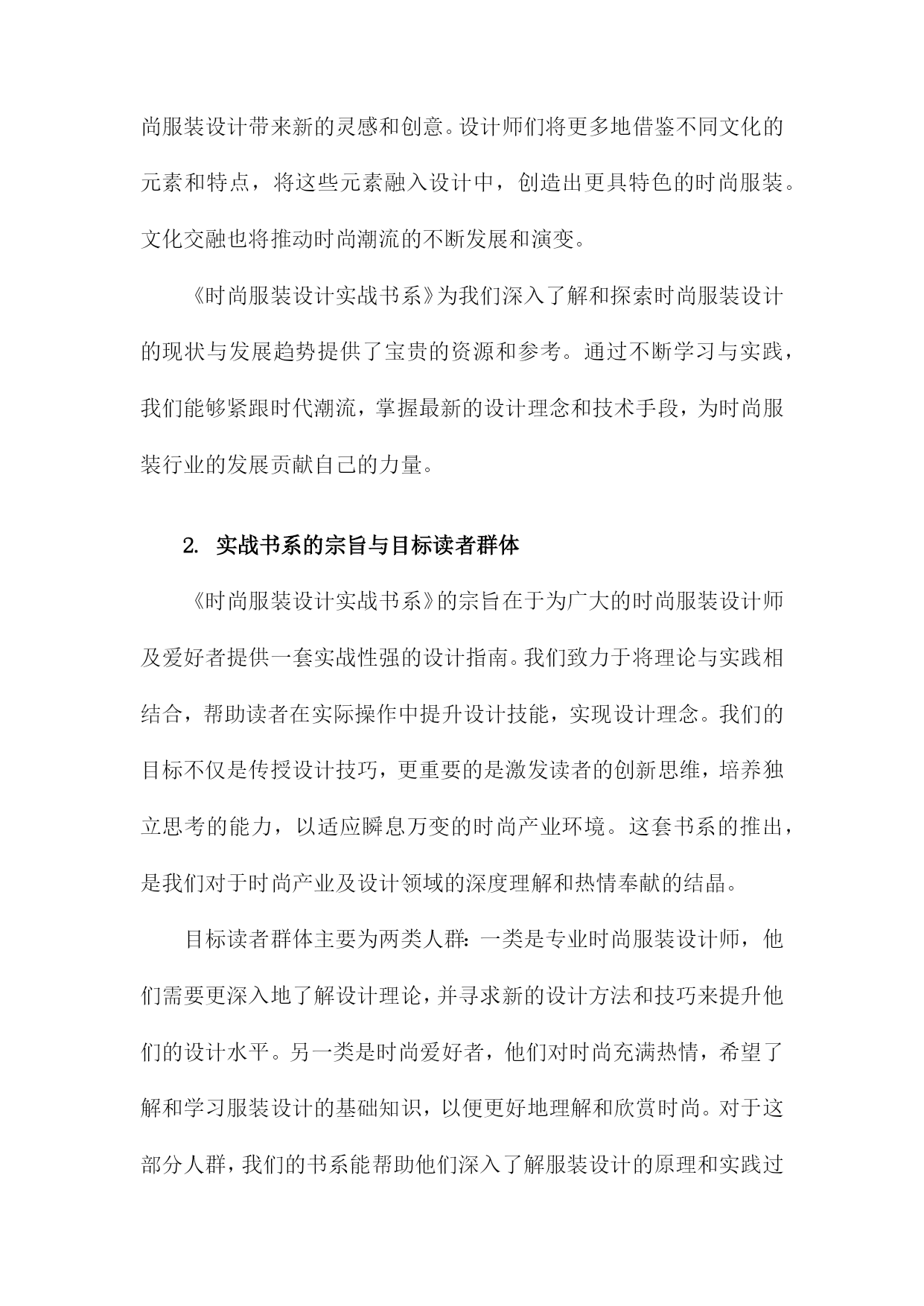 尚服装设计带来新的灵感和创意。设计师们将更多地借鉴不同文化的元素和特点，将这些元素融入设计中，创造出更具特色的时尚服装。文化交融也将推动时尚潮流的不断发展和演变。

《时尚服装设计实战书系》为我们深入了解和探索时尚服装设计的现状与发展趋势提供了宝贵的资源和参考。通过不断学习与实践，我们能够紧跟时代潮流，掌握最新的设计理念和技术手段，为时尚服装行业的发展贡献自己的力量。

2. 实战书系的宗旨与目标读者群体

《时尚服装设计实战书系》的宗旨在于为广大的时尚服装设计师及爱好者提供一套实战性强的设计指南。我们致力于将理论与实践相结合，帮助读者在实际操作中提升设计技能，实现设计理念。我们的目标不仅是传授设计技巧，更重要的是激发读者的创新思维，培养独立思考的能力，以适应瞬息万变的时尚产业环境。这套书系的推出，是我们对于时尚产业及设计领域的深度理解和热情奉献的结晶。

目标读者群体主要为两类人群：一类是专业时尚服装设计师，他们需要更深入地了解设计理论，并寻求新的设计方法和技巧来提升他们的设计水平。另一类是时尚爱好者，他们对时尚充满热情，希望了解和学习服装设计的基础知识，以便更好地理解和欣赏时尚。对于这部分人群，我们的书系能帮助他们深入了解服装设计的原理和实践过